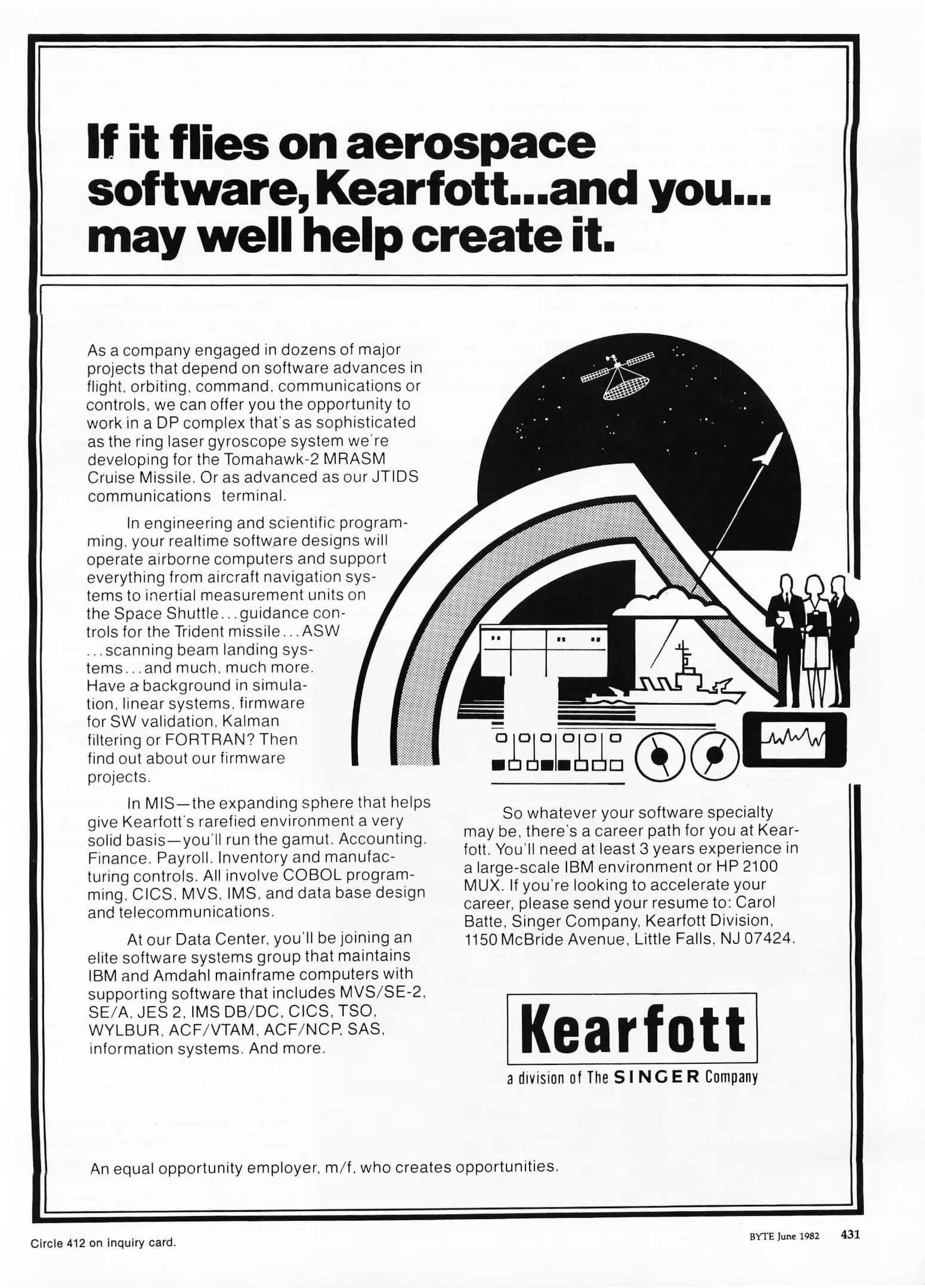 If it flies on aerospace software, Kearfott...and you... may well help create it.

As a company engaged in dozens of major projects that depend on software advances in flight, orbiting, command, communications or controls, we can offer you the opportunity to work in a DP complex that's as sophisticated as the ring laser gyroscope system we're developing for the Tomahawk-2 MRASM Cruise Missile. Or as advanced as our JTIDS communications terminal.

In engineering and scientific programming, your realtime software designs will operate airborne computers and support everything from aircraft navigation systems to inertial measurement units on the Space Shuttle...guidance controls for the Trident missile...ASW ...scanning beam landing systems...and much, much more. Have a background in simulation, linear systems, firmware for SW validation, Kalman filtering or FORTRAN? Then find out about our firmware projects.

In MIS—the expanding sphere that helps give Kearfott's rarefied environment a very solid basis—you'll run the gamut. Accounting. Finance. Payroll. Inventory and manufacturing controls. All involve COBOL programming, CICS, MVS, IMS, and data base design and telecommunications.

At our Data Center, you'll be joining an elite software systems group that maintains IBM and Amdahl mainframe computers with supporting software that includes MVS/SE-2, SE/A, JES 2, IMS DB/DC, CICS, TSO, WYLBUR, ACF/VTAM, ACF/NCP, SAS, information systems. And more.

So whatever your software specialty may be, there's a career path for you at Kearfott. You'll need at least 3 years experience in a large-scale IBM environment or HP 2100 MUX. If you're looking to accelerate your career, please send your resume to: Carol Batte, Singer Company, Kearfott Division, 1150 McBride Avenue, Little Falls, NJ 07424.

Kearfott
a division of The SINGER Company

An equal opportunity employer, m/f, who creates opportunities.

Circle 412 on inquiry card.

BYTE June 1982 431